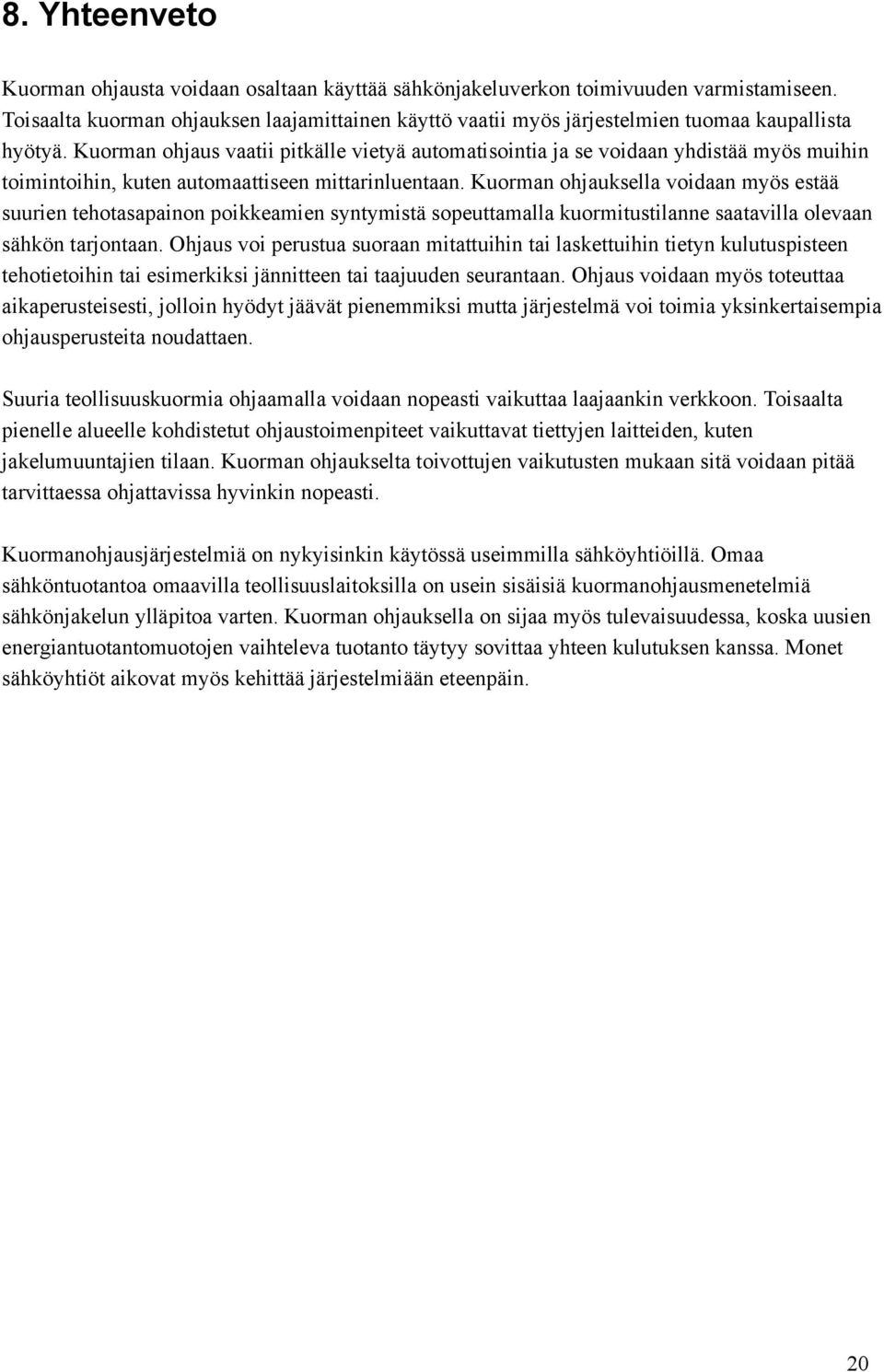 8. Yhteenveto

Kuorman ohjausta voidaan osaltaan käyttää sähkönjakeluverkon toimivuuden varmistamiseen. Toisaalta kuorman ohjauksen laajamittainen käyttö vaatii myös järjestelmien tuomaa kaupallista hyötyä. Kuorman ohjaus vaatii pitkälle vietyä automatisointia ja se voidaan yhdistää myös muihin toimintoihin, kuten automaattiseen mittarinluentaan. Kuorman ohjauksella voidaan myös estää suurien tehotasapainon poikkeamien syntymistä sopeuttamalla kuormitustilanne saatavilla olevaan sähkön tarjontaan. Ohjaus voi perustua suoraan mitattuihin tai laskettuihin tietyn kulutuspisteen tehotietoihin tai esimerkiksi jännitteen tai taajuuden seurantaan. Ohjaus voidaan myös toteuttaa aikaperusteisesti, jolloin hyödyt jäävät pienemmiksi mutta järjestelmä voi toimia yksinkertaisempia ohjausperusteita noudattaen.

Suuria teollisuuskuormia ohjaamalla voidaan nopeasti vaikuttaa laajaankin verkkoon. Toisaalta pienelle alueelle kohdistetut ohjaustoimenpiteet vaikuttavat tiettyjen laitteiden, kuten jakelumuuntajien tilaan. Kuorman ohjaukselta toivottujen vaikutusten mukaan sitä voidaan pitää tarvittaessa ohjattavissa hyvinkin nopeasti.

Kuormanohjausjärjestelmiä on nykyisinkin käytössä useimmilla sähköyhtiöillä. Omaa sähköntuotantoa omaavilla teollisuuslaitoksilla on usein sisäisiä kuormanohjausmenetelmiä sähkönjakelun ylläpitoa varten. Kuorman ohjauksella on sijaa myös tulevaisuudessa, koska uusien energiantuotantomuotojen vaihteleva tuotanto täytyy sovittaa yhteen kulutuksen kanssa. Monet sähköyhtiöt aikovat myös kehittää järjestelmiään eteenpäin.

20